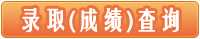 录取(成绩)查询